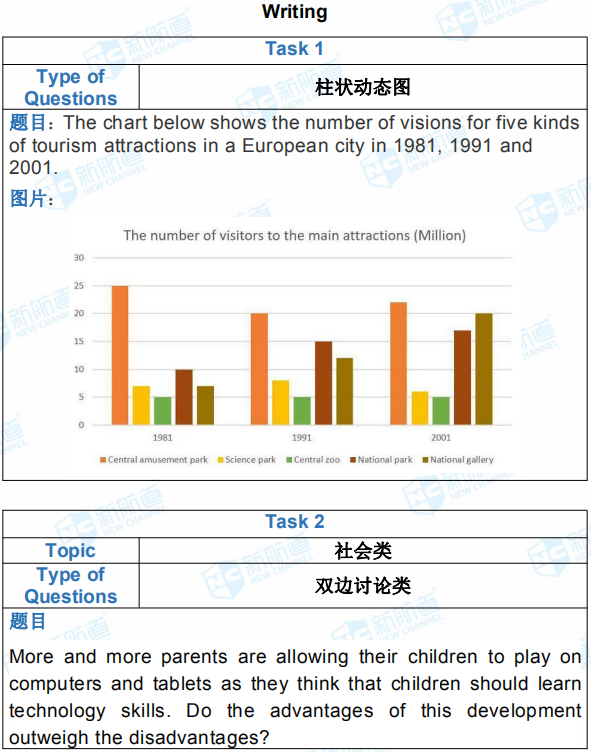 Writing

Task 1

Type of Questions
柱状动态图

题目：The chart below shows the number of visions for five kinds of tourism attractions in a European city in 1981, 1991 and 2001.

图片：

The number of visitors to the main attractions (Million)

30
25
20
15
10
5
0

1981
1991
2001

Central amusement park
Science park
Central zoo
National park
National gallery

Task 2

Topic
社会类

Type of Questions
双边讨论类

题目

More and more parents are allowing their children to play on computers and tablets as they think that children should learn technology skills. Do the advantages of this development outweigh the disadvantages?

新航道 NEW CHANNEL